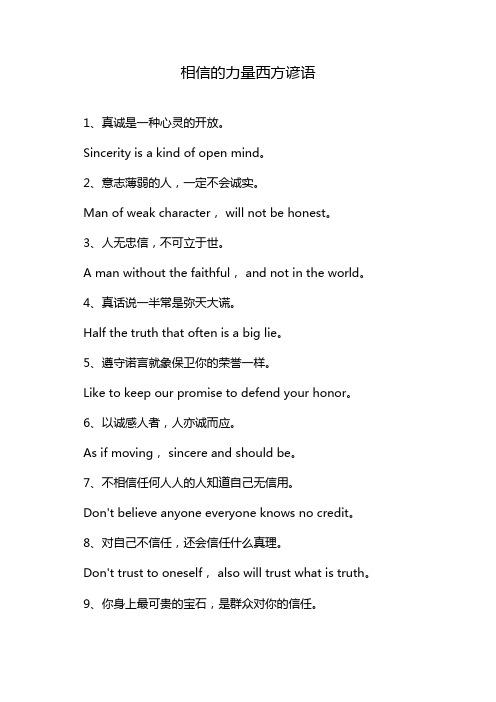 相信的力量西方谚语

1、真诚是一种心灵的开放。

Sincerity is a kind of open mind。

2、意志薄弱的人，一定不会诚实。

Man of weak character， will not be honest。

3、人无忠信，不可立于世。

A man without the faithful， and not in the world。

4、真话说一半常是弥天大谎。

Half the truth that often is a big lie。

5、遵守诺言就象保卫你的荣誉一样。

Like to keep our promise to defend your honor。

6、以诚感人者，人亦诚而应。

As if moving， sincere and should be。

7、不相信任何人人的人知道自己无信用。

Don't believe anyone everyone knows no credit。

8、对自己不信任，还会信任什么真理。

Don't trust to oneself， also will trust what is truth。

9、你身上最可贵的宝石，是群众对你的信任。